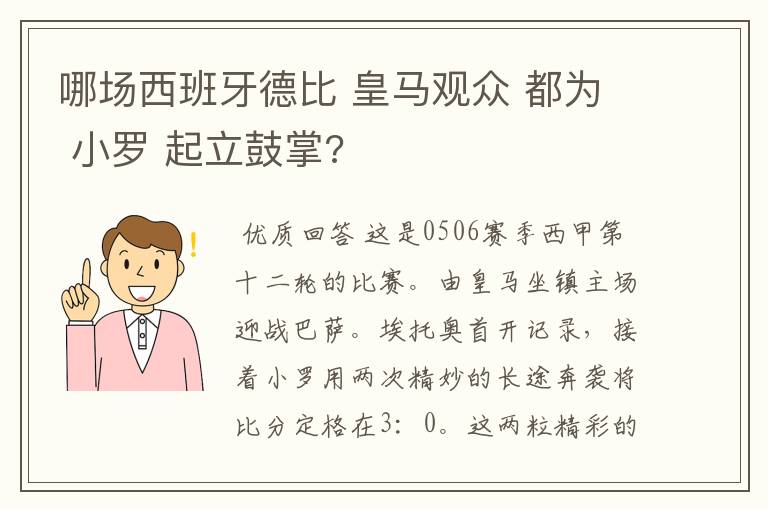 哪场西班牙德比 皇马观众 都为 小罗 起立鼓掌?

优质回答 这是0506赛季西甲第十二轮的比赛。由皇马坐镇主场迎战巴萨。埃托奥首开记录，接着小罗用两次精妙的长途奔袭将比分定格在3：0。这两粒精彩的